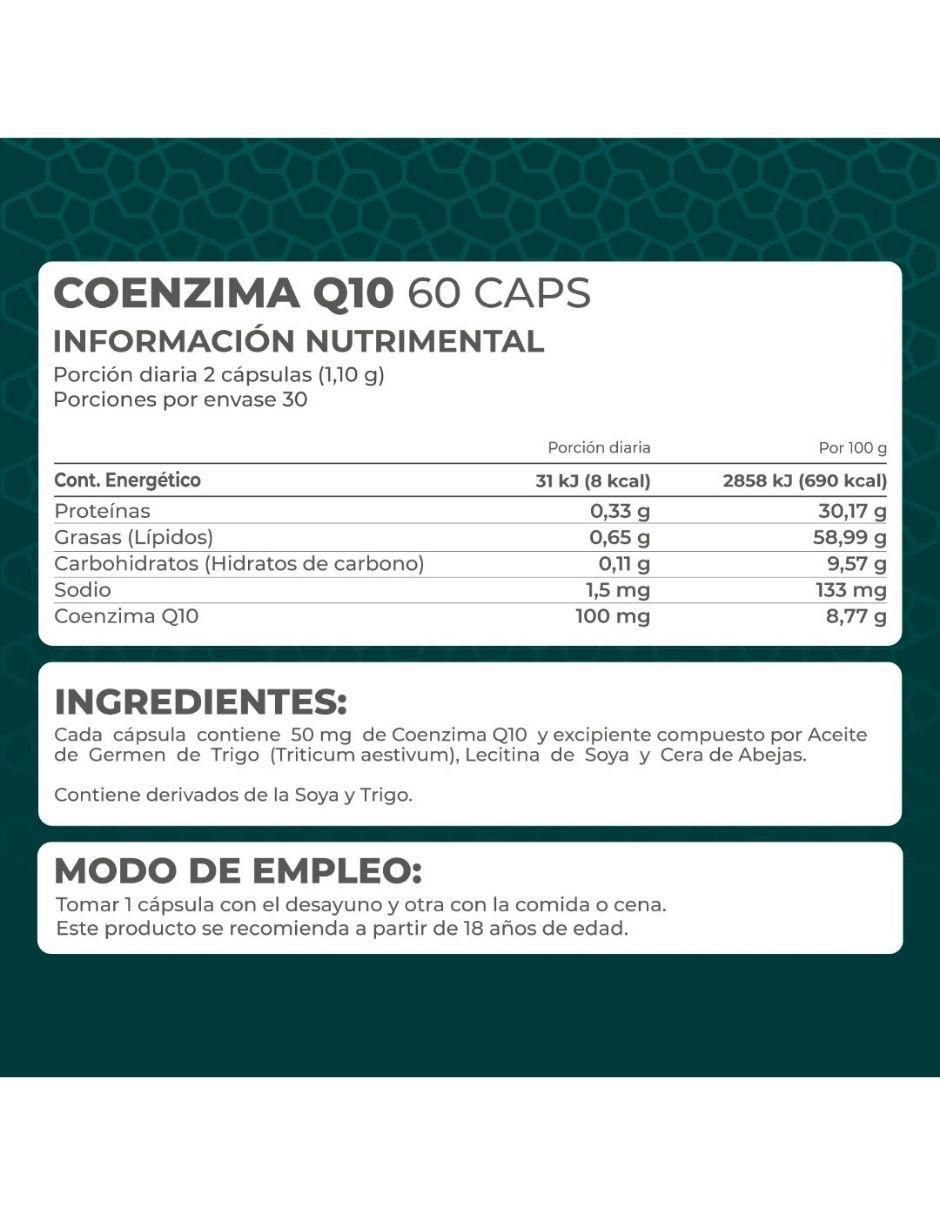 COENZIMA Q10 60 CAPS

INFORMACIÓN NUTRIMENTAL

Porción diaria 2 cápsulas (1,10 g)
Porciones por envase 30

| | Porción diaria | Por 100 g |
|---|---|---|
| Cont. Energético | 31 kJ (8 kcal) | 2858 kJ (690 kcal) |
| Proteínas | 0,33 g | 30,17 g |
| Grasas (Lípidos) | 0,65 g | 58,99 g |
| Carbohidratos (Hidratos de carbono) | 0,11 g | 9,57 g |
| Sodio | 1,5 mg | 133 mg |
| Coenzima Q10 | 100 mg | 8,77 g |

INGREDIENTES:

Cada cápsula contiene 50 mg de Coenzima Q10 y excipiente compuesto por Aceite de Germen de Trigo (Triticum aestivum), Lecitina de Soya y Cera de Abejas.

Contiene derivados de la Soya y Trigo.

MODO DE EMPLEO:

Tomar 1 cápsula con el desayuno y otra con la comida o cena.
Este producto se recomienda a partir de 18 años de edad.